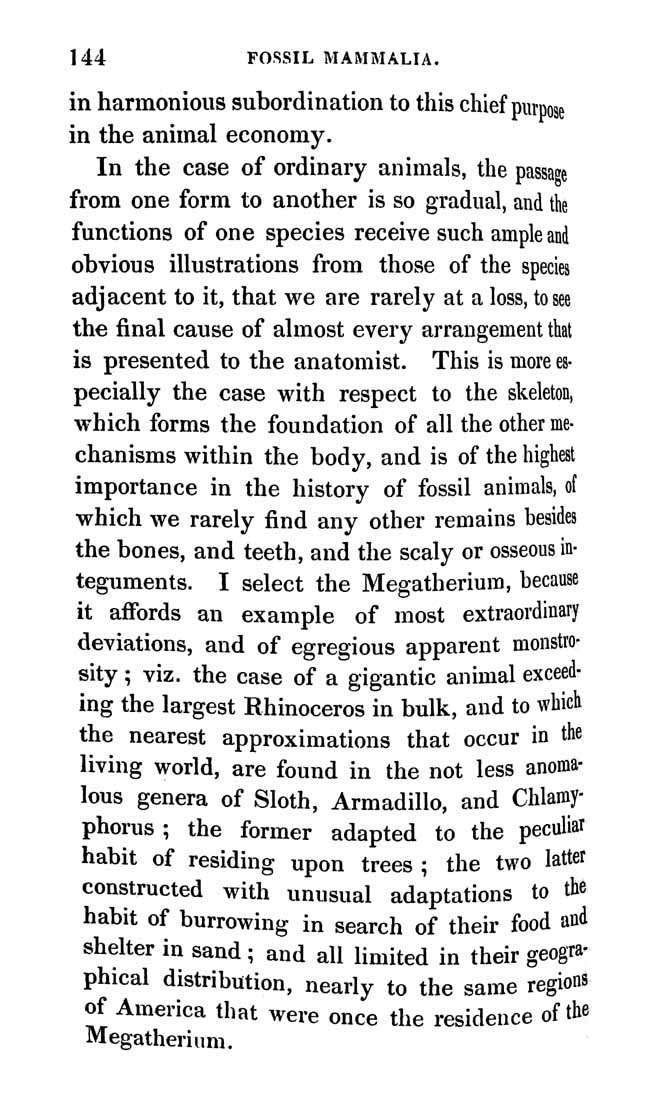 144 FOSSIL MAMMALIA.

in harmonious subordination to this chief purpose in the animal economy.

In the case of ordinary animals, the passage from one form to another is so gradual, and the functions of one species receive such ample and obvious illustrations from those of the species adjacent to it, that we are rarely at a loss, to see the final cause of almost every arrangement that is presented to the anatomist. This is more especially the case with respect to the skeleton, which forms the foundation of all the other mechanisms within the body, and is of the highest importance in the history of fossil animals, of which we rarely find any other remains besides the bones, and teeth, and the scaly or osseous integuments. I select the Megatherium, because it affords an example of most extraordinary deviations, and of egregious apparent monstrosity; viz. the case of a gigantic animal exceeding the largest Rhinoceros in bulk, and to which the nearest approximations that occur in the living world, are found in the not less anomalous genera of Sloth, Armadillo, and Chlamyphorus; the former adapted to the peculiar habit of residing upon trees; the two latter constructed with unusual adaptations to the habit of burrowing in search of their food and shelter in sand; and all limited in their geographical distribution, nearly to the same regions of America that were once the residence of the Megatherium.